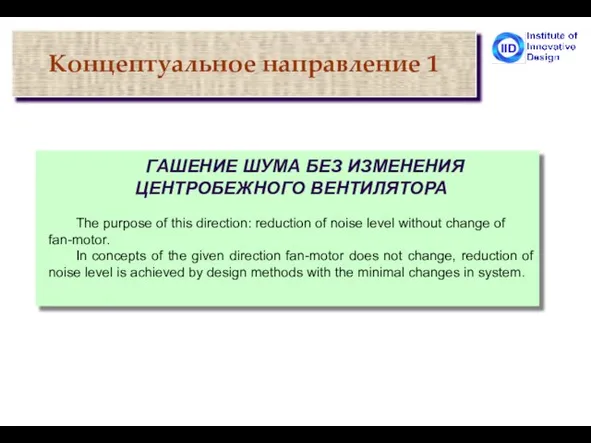 Концептуальное направление 1

IID Institute of Innovative Design

ГАШЕНИЕ ШУМА БЕЗ ИЗМЕНЕНИЯ ЦЕНТРОБЕЖНОГО ВЕНТИЛЯТОРА

The purpose of this direction: reduction of noise level without change of fan-motor.

In concepts of the given direction fan-motor does not change, reduction of noise level is achieved by design methods with the minimal changes in system.